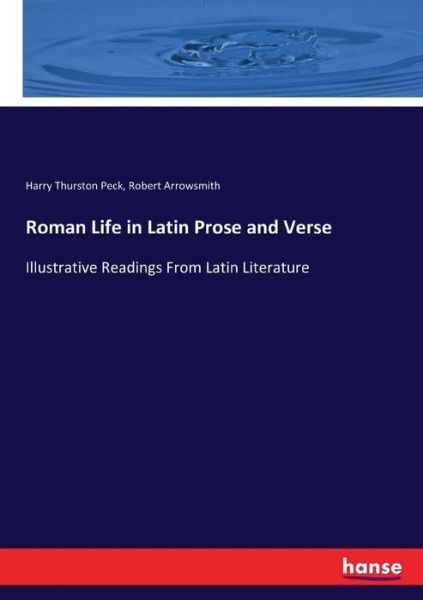 Harry Thurston Peck, Robert Arrowsmith

Roman Life in Latin Prose and Verse

Illustrative Readings From Latin Literature

hanse